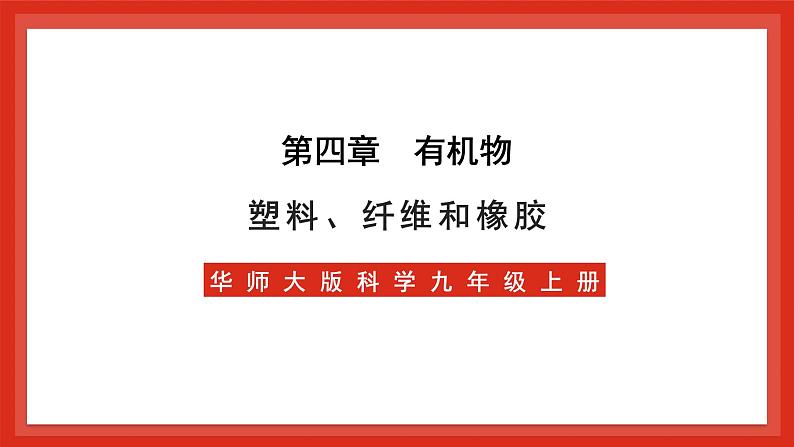 第四章　有机物

塑料、纤维和橡胶

华师大版科学九年级上册